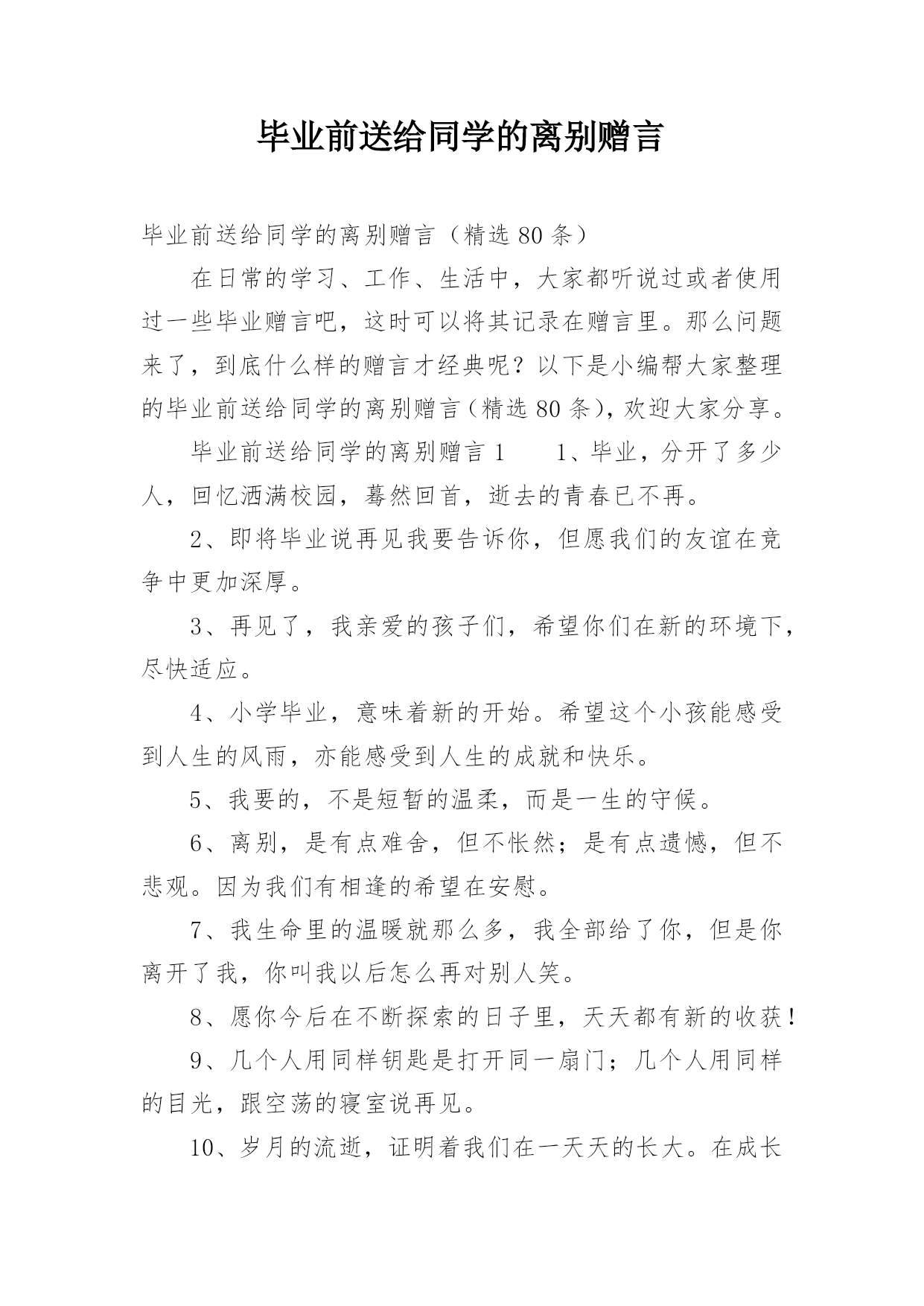 毕业前送给同学的离别赠言

毕业前送给同学的离别赠言（精选 80 条）

在日常的学习、工作、生活中，大家都听说过或者使用过一些毕业赠言吧，这时可以将其记录在赠言里。那么问题来了，到底什么样的赠言才经典呢？以下是小编帮大家整理的毕业前送给同学的离别赠言（精选 80 条），欢迎大家分享。

毕业前送给同学的离别赠言 1　　1、毕业，分开了多少人，回忆洒满校园，蓦然回首，逝去的青春已不再。

2、即将毕业说再见我要告诉你，但愿我们的友谊在竞争中更加深厚。

3、再见了，我亲爱的孩子们，希望你们在新的环境下，尽快适应。

4、小学毕业，意味着新的开始。希望这个小孩能感受到人生的风雨，亦能感受到人生的成就和快乐。

5、我要的，不是短暂的温柔，而是一生的守候。

6、离别，是有点难舍，但不怅然；是有点遗憾，但不悲观。因为我们有相逢的希望在安慰。

7、我生命里的温暖就那么多，我全部给了你，但是你离开了我，你叫我以后怎么再对别人笑。

8、愿你今后在不断探索的日子里，天天都有新的收获！

9、几个人用同样钥匙是打开同一扇门；几个人用同样的目光，跟空荡的寝室说再见。

10、岁月的流逝，证明着我们在一天天的长大。在成长